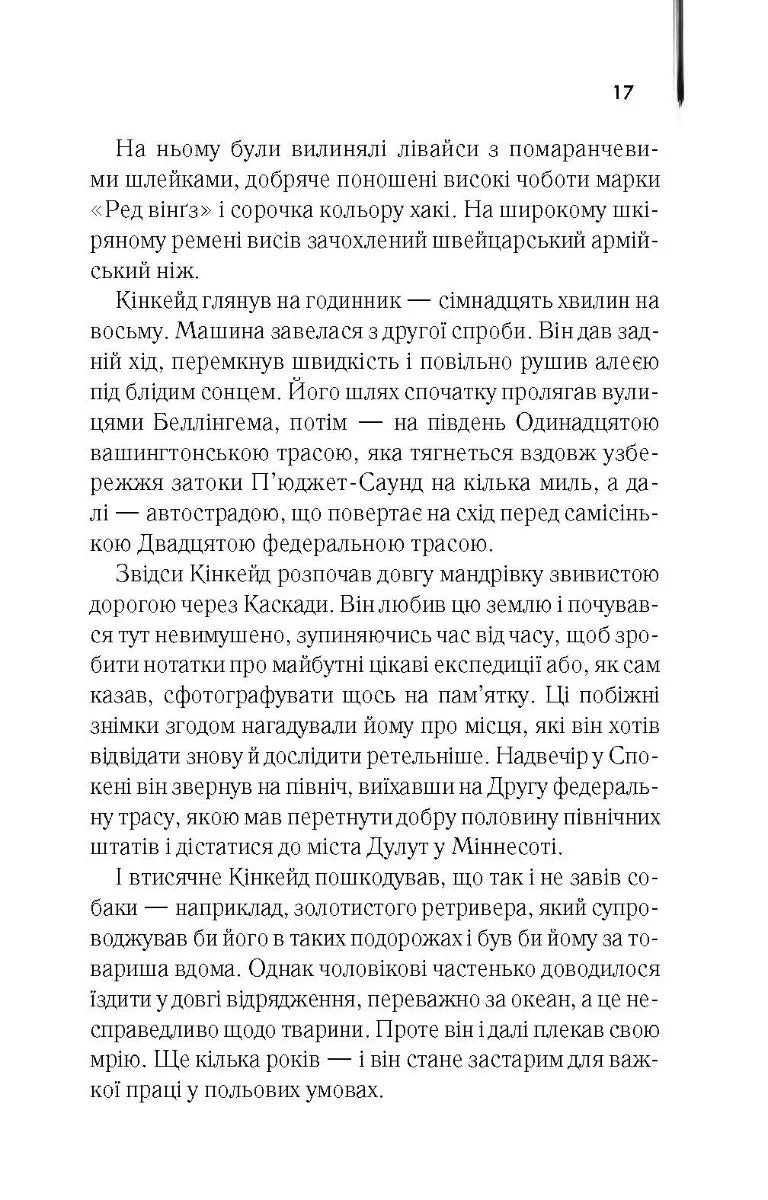 17

На ньому були вилинялі лівайси з помаранчевими шлейками, добряче поношені високі чоботи марки «Ред вінґз» і сорочка кольору хакі. На широкому шкіряному ремені висів зачохлений швейцарський армійський ніж.

Кінкейд глянув на годинник — сімнадцять хвилин на восьму. Машина завелася з другої спроби. Він дав задній хід, перемкнув швидкість і повільно рушив алеєю під блідим сонцем. Його шлях спочатку пролягав вулицями Беллінгема, потім — на південь Одинадцятою вашингтонською трасою, яка тягнеться вздовж узбережжя затоки П'юджет-Саунд на кілька миль, а далі — автострадою, що повертає на схід перед самісінькою Двадцятою федеральною трасою.

Звідси Кінкейд розпочав довгу мандрівку звивистою дорогою через Каскади. Він любив цю землю і почувався тут невимушено, зупиняючись час від часу, щоб зробити нотатки про майбутні цікаві експедиції або, як сам казав, сфотографувати щось на пам'ятку. Ці побіжні знімки згодом нагадували йому про місця, які він хотів відвідати знову й дослідити ретельніше. Надвечір у Спокені він звернув на північ, виїхавши на Другу федеральну трасу, якою мав перетнути добру половину північних штатів і дістатися до міста Дулут у Міннесоті.

І втисячне Кінкейд пошкодував, що так і не завів собаки — наприклад, золотистого ретривера, який супроводжував би його в таких подорожах і був би йому за товариша вдома. Однак чоловікові частенько доводилося їздити у довгі відрядження, переважно за океан, а це несправедливо щодо тварини. Проте він і далі плекав свою мрію. Ще кілька років — і він стане застарим для важкої праці у польових умовах.